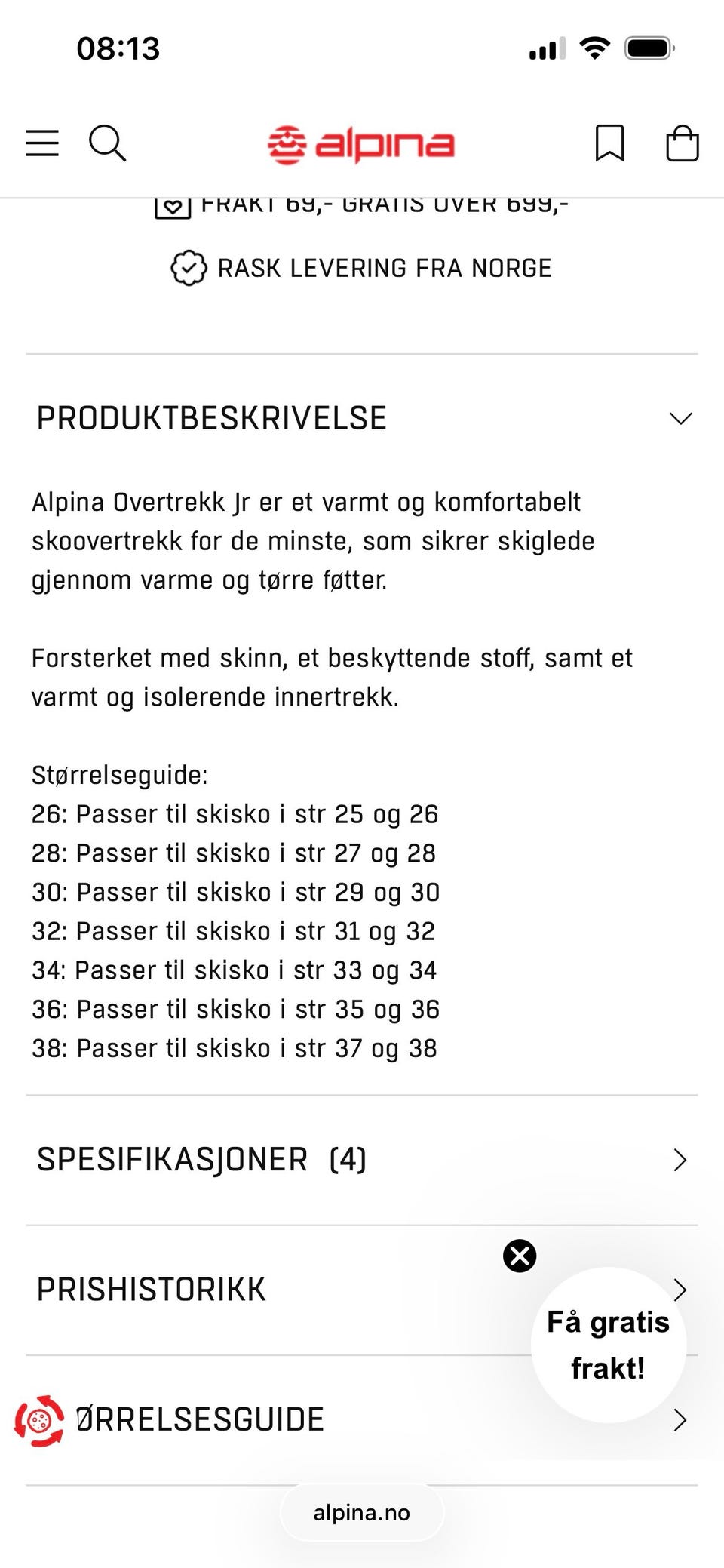 08:13

alpina

FRAKT 69,- GRATIS OVER 699,-

RASK LEVERING FRA NORGE

PRODUKTBESKRIVELSE

Alpina Overtrekk Jr er et varmt og komfortabelt skoovertrekk for de minste, som sikrer skiglede gjennom varme og tørre føtter.

Forsterket med skinn, et beskyttende stoff, samt et varmt og isolerende innertrekk.

Størrelseguide:
26: Passer til skisko i str 25 og 26
28: Passer til skisko i str 27 og 28
30: Passer til skisko i str 29 og 30
32: Passer til skisko i str 31 og 32
34: Passer til skisko i str 33 og 34
36: Passer til skisko i str 35 og 36
38: Passer til skisko i str 37 og 38

SPESIFIKASJONER (4)

PRISHISTORIKK

Få gratis frakt!

ØRRELSESGUIDE

alpina.no